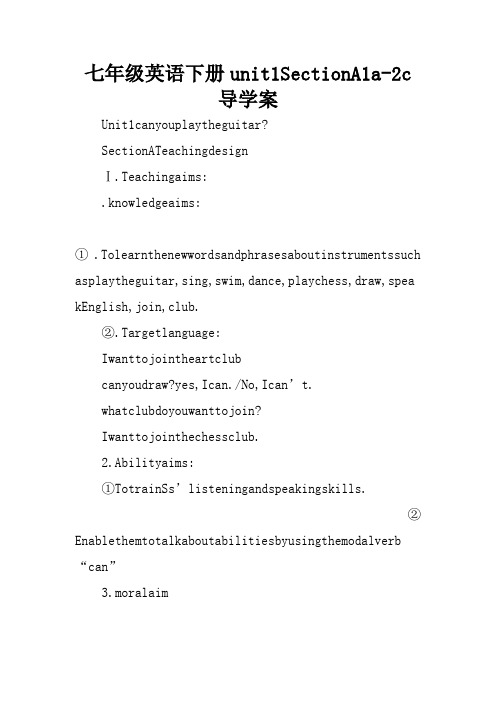 七年级英语下册unit1SectionA1a-2c导学案

Unit1canyouplaytheguitar?

SectionATeachingdesign

Ⅰ.Teachingaims:

.knowledgeaims:

①.Tolearnthenewwordsandphrasesaboutinstrumentssuchasplaytheguitar,sing,swim,dance,playchess,draw,speakEnglish,join,club.

②.Targetlanguage:

Iwanttojointheartclub

canyoudraw?yes,Ican./No,Ican’t.

whatclubdoyouwanttojoin?

Iwanttojointhechessclub.

2.Abilityaims:

①TotrainSs’listeningandspeakingskills.

②Enablethemtotalkaboutabilitiesbyusingthemodalverb“can”

3.moralaim